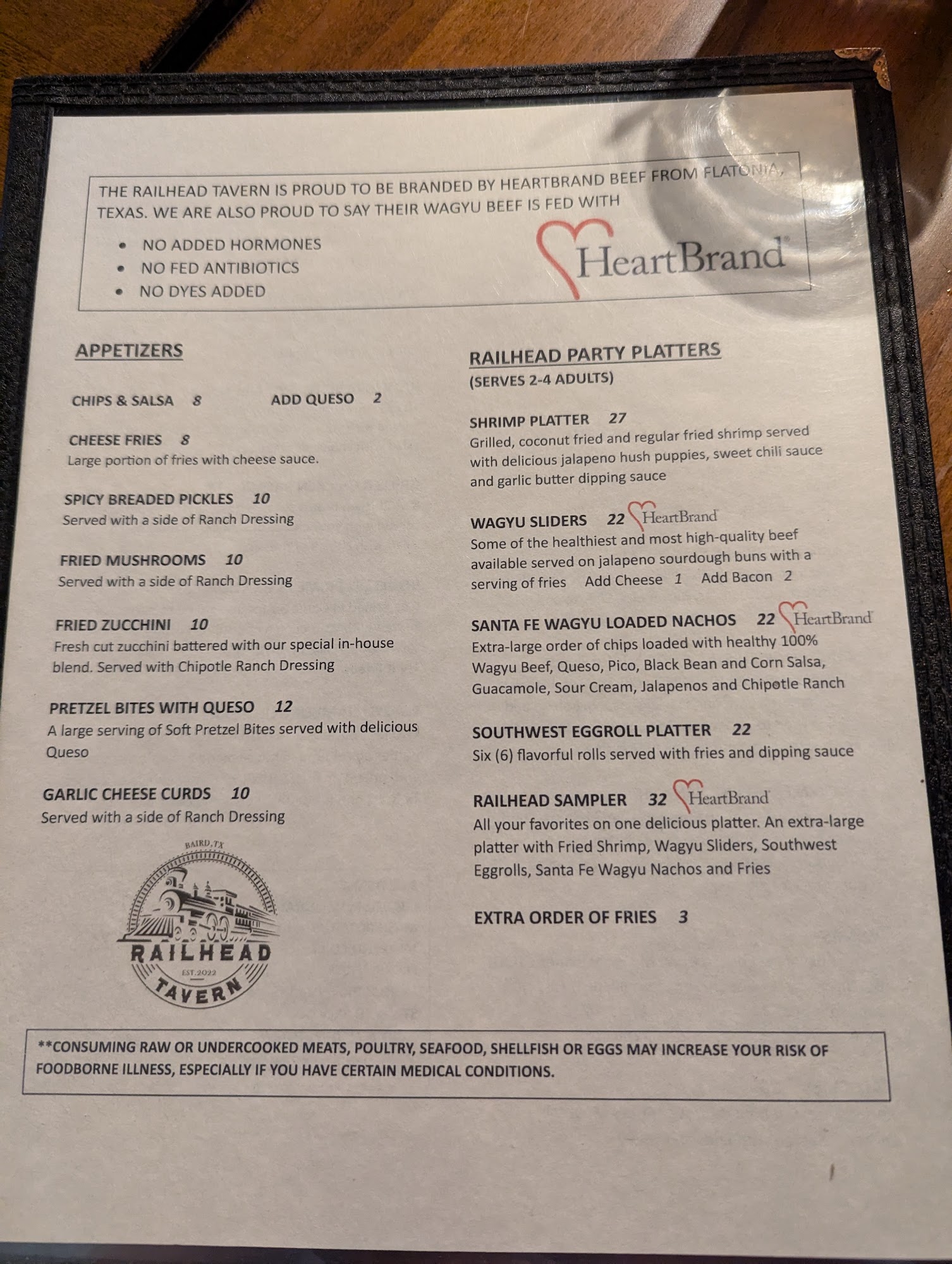 THE RAILHEAD TAVERN IS PROUD TO BE BRANDED BY HEARTBRAND BEEF FROM FLATONIA, TEXAS. WE ARE ALSO PROUD TO SAY THEIR WAGYU BEEF IS FED WITH

• NO ADDED HORMONES
• NO FED ANTIBIOTICS
• NO DYES ADDED

HeartBrand

APPETIZERS

CHIPS & SALSA 8 ADD QUESO 2

CHEESE FRIES 8
Large portion of fries with cheese sauce.

SPICY BREADED PICKLES 10
Served with a side of Ranch Dressing

FRIED MUSHROOMS 10
Served with a side of Ranch Dressing

FRIED ZUCCHINI 10
Fresh cut zucchini battered with our special in-house blend. Served with Chipotle Ranch Dressing

PRETZEL BITES WITH QUESO 12
A large serving of Soft Pretzel Bites served with delicious Queso

GARLIC CHEESE CURDS 10
Served with a side of Ranch Dressing

BAIRD, TX
RAILHEAD
EST. 2022
TAVERN

RAILHEAD PARTY PLATTERS
(SERVES 2-4 ADULTS)

SHRIMP PLATTER 27
Grilled, coconut fried and regular fried shrimp served with delicious jalapeno hush puppies, sweet chili sauce and garlic butter dipping sauce

WAGYU SLIDERS 22 HeartBrand
Some of the healthiest and most high-quality beef available served on jalapeno sourdough buns with a serving of fries Add Cheese 1 Add Bacon 2

SANTA FE WAGYU LOADED NACHOS 22 HeartBrand
Extra-large order of chips loaded with healthy 100% Wagyu Beef, Queso, Pico, Black Bean and Corn Salsa, Guacamole, Sour Cream, Jalapenos and Chipotle Ranch

SOUTHWEST EGGROLL PLATTER 22
Six (6) flavorful rolls served with fries and dipping sauce

RAILHEAD SAMPLER 32 HeartBrand
All your favorites on one delicious platter. An extra-large platter with Fried Shrimp, Wagyu Sliders, Southwest Eggrolls, Santa Fe Wagyu Nachos and Fries

EXTRA ORDER OF FRIES 3

**CONSUMING RAW OR UNDERCOOKED MEATS, POULTRY, SEAFOOD, SHELLFISH OR EGGS MAY INCREASE YOUR RISK OF FOODBORNE ILLNESS, ESPECIALLY IF YOU HAVE CERTAIN MEDICAL CONDITIONS.